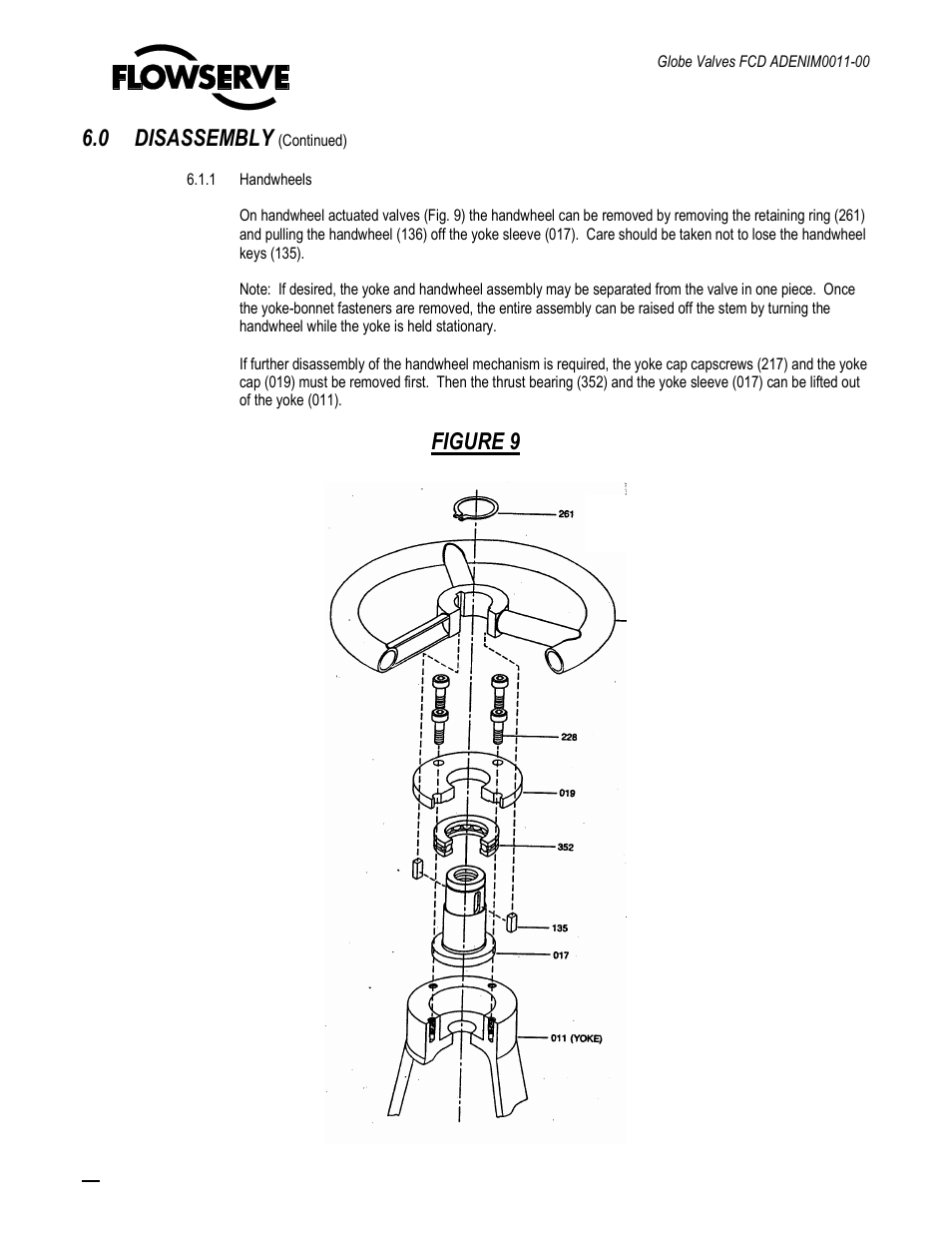 FLOWSERVE

Globe Valves FCD ADENIM0011-00

6.0 DISASSEMBLY (Continued)

6.1.1 Handwheels

On handwheel actuated valves (Fig. 9) the handwheel can be removed by removing the retaining ring (261) and pulling the handwheel (136) off the yoke sleeve (017). Care should be taken not to lose the handwheel keys (135).

Note: If desired, the yoke and handwheel assembly may be separated from the valve in one piece. Once the yoke-bonnet fasteners are removed, the entire assembly can be raised off the stem by turning the handwheel while the yoke is held stationary.

If further disassembly of the handwheel mechanism is required, the yoke cap capscrews (217) and the yoke cap (019) must be removed first. Then the thrust bearing (352) and the yoke sleeve (017) can be lifted out of the yoke (011).

FIGURE 9

261

228

019

352

135

017

011 (YOKE)